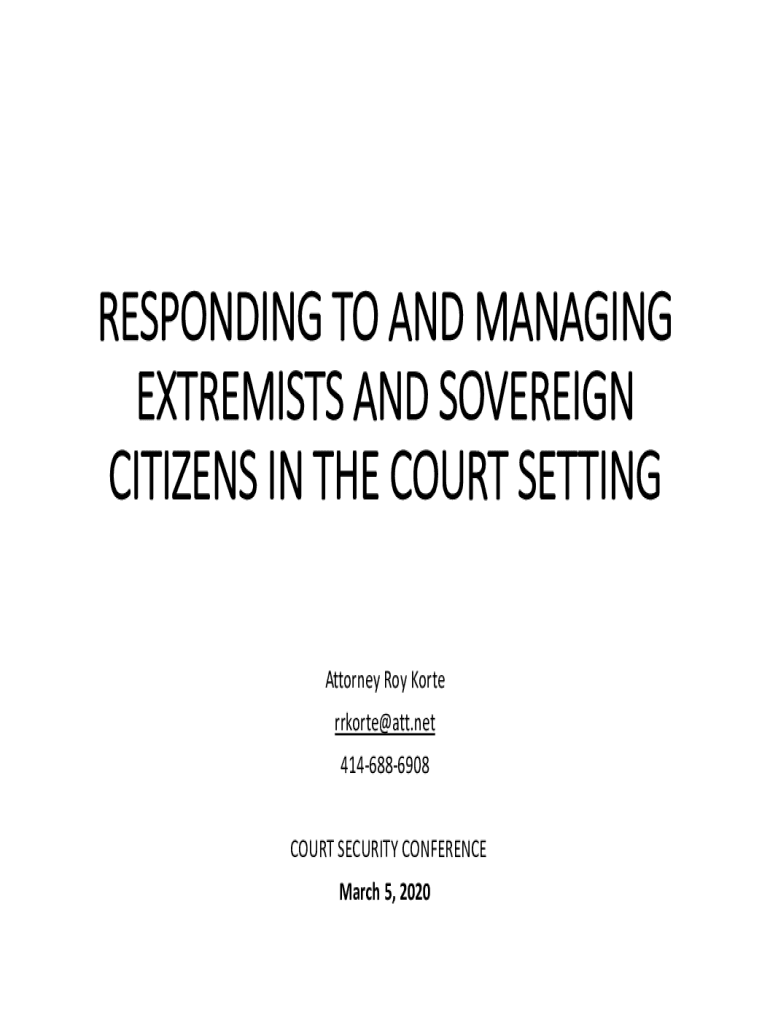 RESPONDING TO AND MANAGING EXTREMISTS AND SOVEREIGN CITIZENS IN THE COURT SETTING

Attorney Roy Korte

rrkorte@att.net

414-688-6908

COURT SECURITY CONFERENCE

March 5, 2020